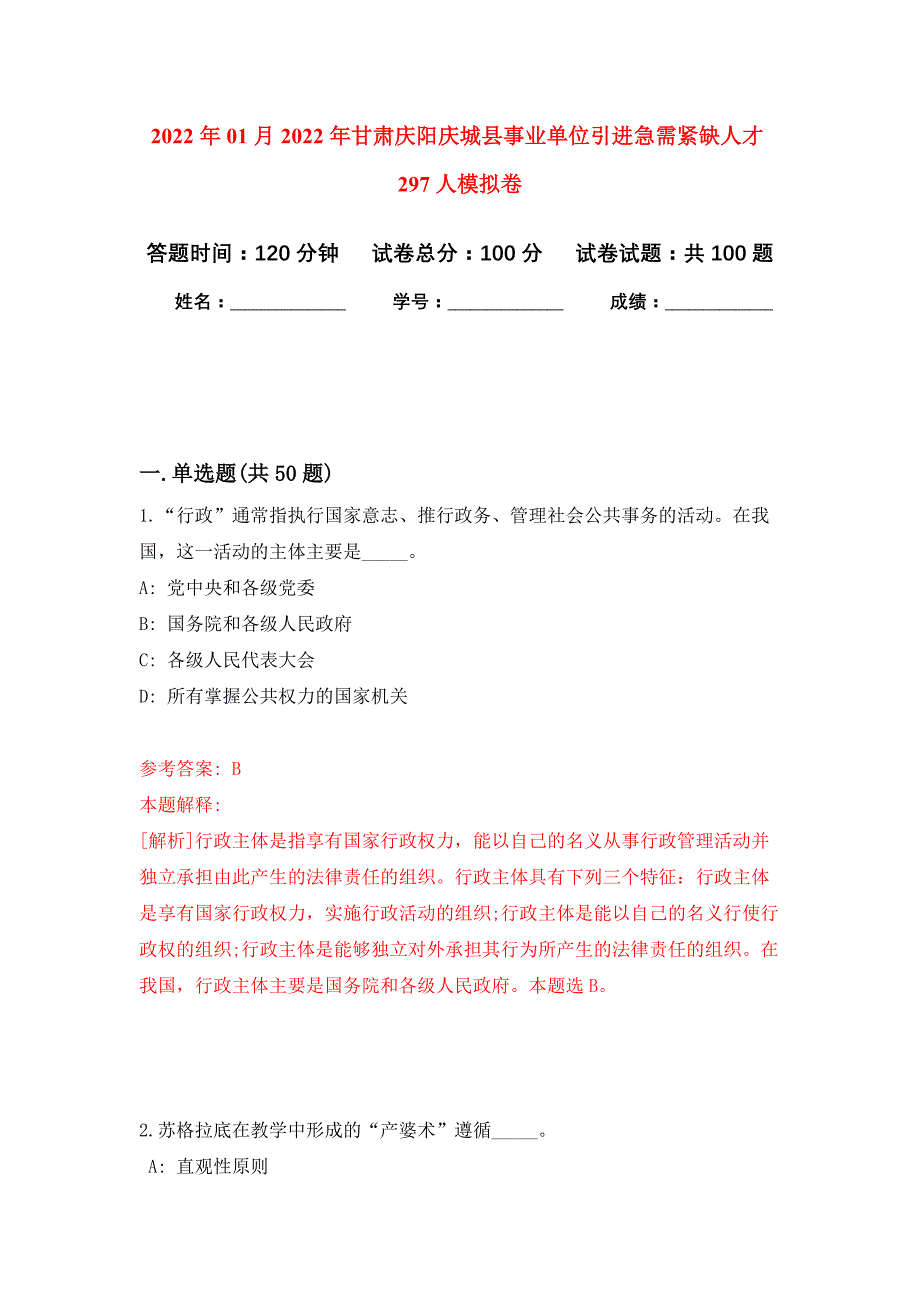 2022年01月2022年甘肃庆阳庆城县事业单位引进急需紧缺人才297人模拟卷

答题时间：120分钟　试卷总分：100分　试卷试题：共100题

姓名：____________　学号：____________　成绩：____________

一.单选题(共50题)

1.“行政”通常指执行国家意志、推行政务、管理社会公共事务的活动。在我国，这一活动的主体主要是_____。

A: 党中央和各级党委

B: 国务院和各级人民政府

C: 各级人民代表大会

D: 所有掌握公共权力的国家机关

参考答案: B

本题解释:

[解析]行政主体是指享有国家行政权力，能以自己的名义从事行政管理活动并独立承担由此产生的法律责任的组织。行政主体具有下列三个特征：行政主体是享有国家行政权力，实施行政活动的组织;行政主体是能以自己的名义行使行政权的组织;行政主体是能够独立对外承担其行为所产生的法律责任的组织。在我国，行政主体主要是国务院和各级人民政府。本题选B。

2.苏格拉底在教学中形成的“产婆术”遵循_____。

A: 直观性原则